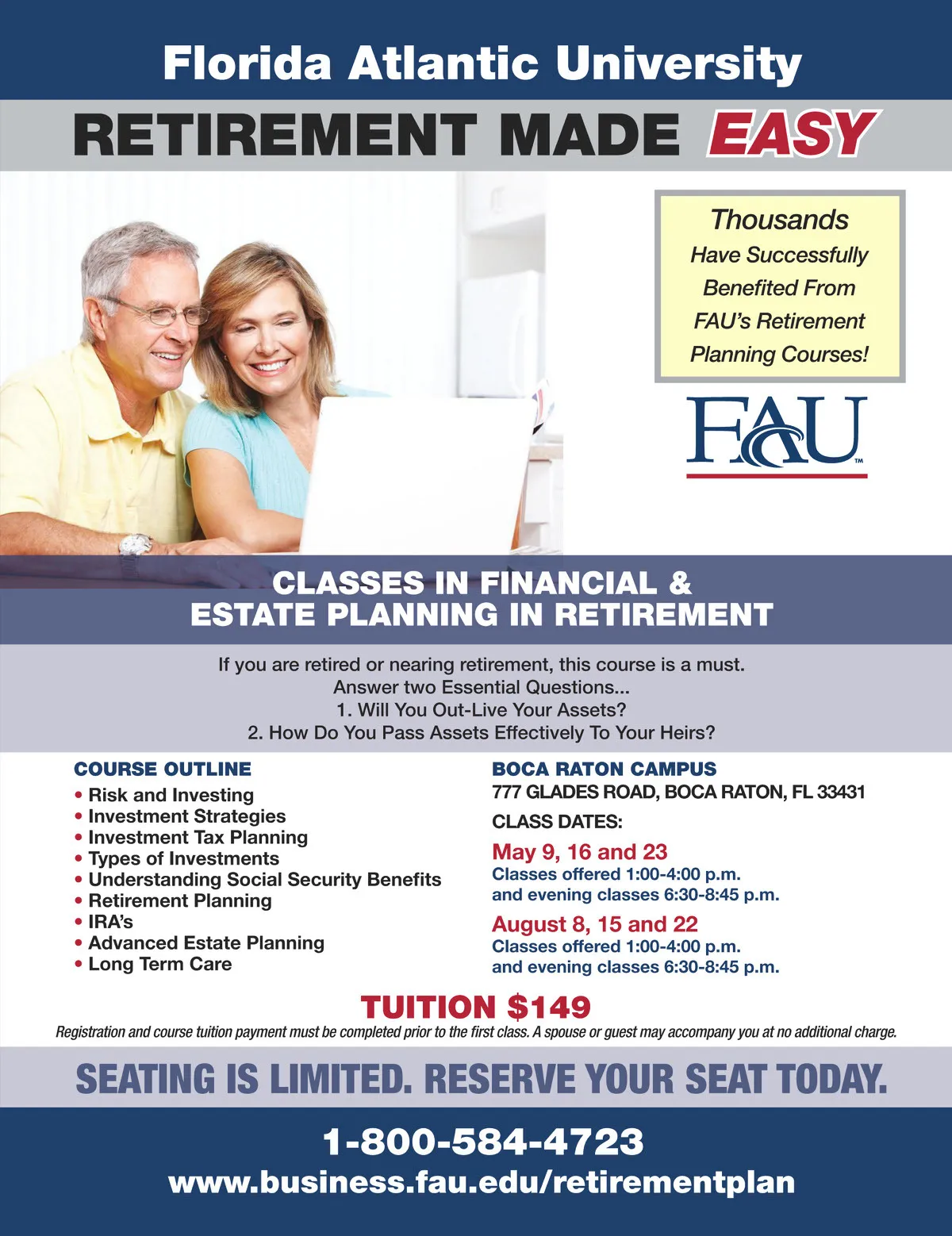 Florida Atlantic University

RETIREMENT MADE EASY

Thousands Have Successfully Benefited From FAU's Retirement Planning Courses!

FAU™

CLASSES IN FINANCIAL & ESTATE PLANNING IN RETIREMENT

If you are retired or nearing retirement, this course is a must.
Answer two Essential Questions...
1. Will You Out-Live Your Assets?
2. How Do You Pass Assets Effectively To Your Heirs?

COURSE OUTLINE
• Risk and Investing
• Investment Strategies
• Investment Tax Planning
• Types of Investments
• Understanding Social Security Benefits
• Retirement Planning
• IRA's
• Advanced Estate Planning
• Long Term Care

BOCA RATON CAMPUS
777 GLADES ROAD, BOCA RATON, FL 33431

CLASS DATES:

May 9, 16 and 23
Classes offered 1:00-4:00 p.m.
and evening classes 6:30-8:45 p.m.

August 8, 15 and 22
Classes offered 1:00-4:00 p.m.
and evening classes 6:30-8:45 p.m.

TUITION $149

Registration and course tuition payment must be completed prior to the first class. A spouse or guest may accompany you at no additional charge.

SEATING IS LIMITED. RESERVE YOUR SEAT TODAY.

1-800-584-4723
www.business.fau.edu/retirementplan